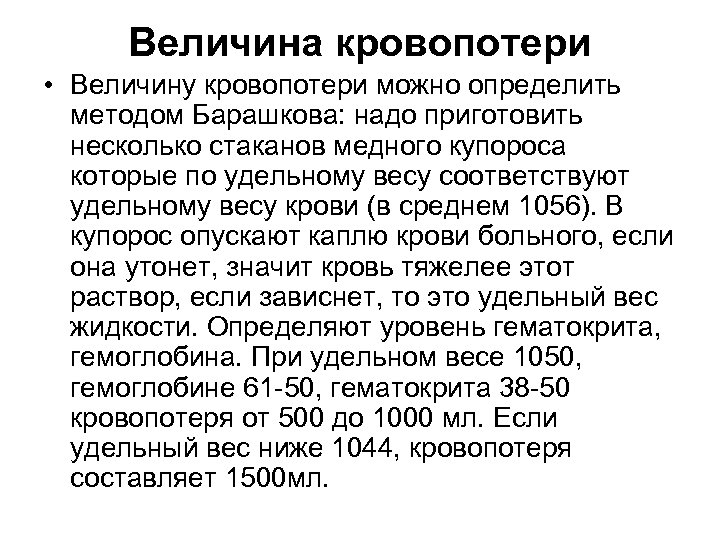 Величина кровопотери

• Величину кровопотери можно определить методом Барашкова: надо приготовить несколько стаканов медного купороса которые по удельному весу соответствуют удельному весу крови (в среднем 1056). В купорос опускают каплю крови больного, если она утонет, значит кровь тяжелее этот раствор, если зависнет, то это удельный вес жидкости. Определяют уровень гематокрита, гемоглобина. При удельном весе 1050, гемоглобине 61-50, гематокрита 38-50 кровопотеря от 500 до 1000 мл. Если удельный вес ниже 1044, кровопотеря составляет 1500мл.